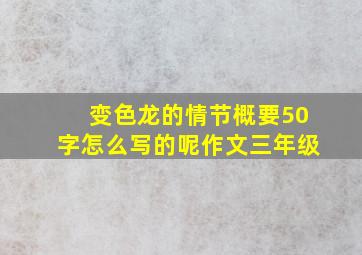 变色龙的情节概要50字怎么写的呢作文三年级